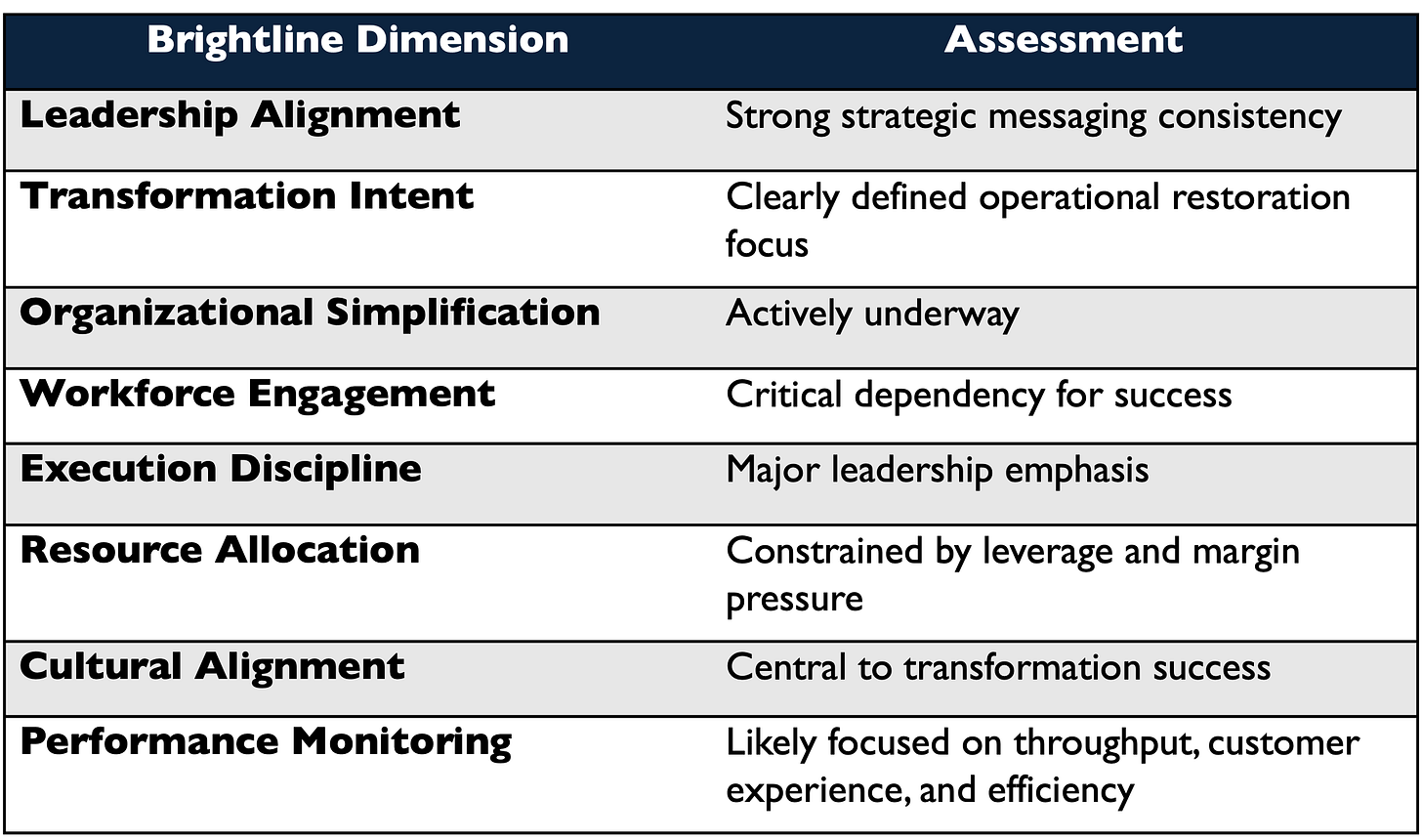 | Brightline Dimension | Assessment |
|---|---|
| Leadership Alignment | Strong strategic messaging consistency |
| Transformation Intent | Clearly defined operational restoration focus |
| Organizational Simplification | Actively underway |
| Workforce Engagement | Critical dependency for success |
| Execution Discipline | Major leadership emphasis |
| Resource Allocation | Constrained by leverage and margin pressure |
| Cultural Alignment | Central to transformation success |
| Performance Monitoring | Likely focused on throughput, customer experience, and efficiency |